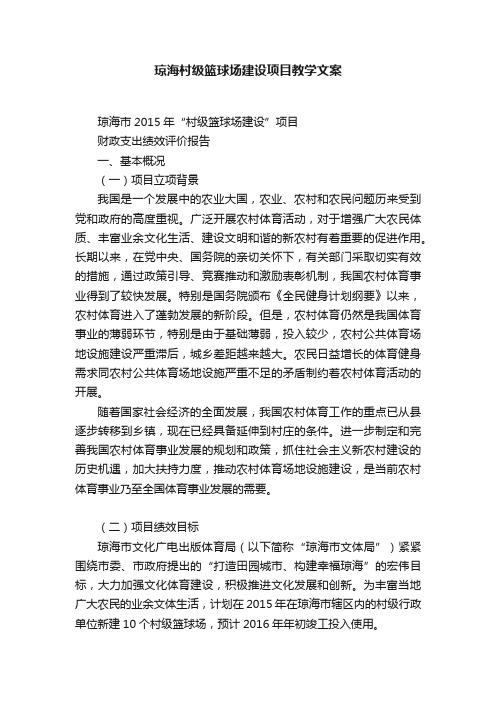 琼海村级篮球场建设项目教学文案

琼海市 2015 年“村级篮球场建设”项目

财政支出绩效评价报告

一、基本概况

（一）项目立项背景

我国是一个发展中的农业大国，农业、农村和农民问题历来受到党和政府的高度重视。广泛开展农村体育活动，对于增强广大农民体质、丰富业余文化生活、建设文明和谐的新农村有着重要的促进作用。长期以来，在党中央、国务院的亲切关怀下，有关部门采取切实有效的措施，通过政策引导、竞赛推动和激励表彰机制，我国农村体育事业得到了较快发展。特别是国务院颁布《全民健身计划纲要》以来，农村体育进入了蓬勃发展的新阶段。但是，农村体育仍然是我国体育事业的薄弱环节，特别是由于基础薄弱，投入较少，农村公共体育场地设施建设严重滞后，城乡差距越来越大。农民日益增长的体育健身需求同农村公共体育场地设施严重不足的矛盾制约着农村体育活动的开展。

随着国家社会经济的全面发展，我国农村体育工作的重点已从县逐步转移到乡镇，现在已经具备延伸到村庄的条件。进一步制定和完善我国农村体育事业发展的规划和政策，抓住社会主义新农村建设的历史机遇，加大扶持力度，推动农村体育场地设施建设，是当前农村体育事业乃至全国体育事业发展的需要。

（二）项目绩效目标

琼海市文化广电出版体育局（以下简称“琼海市文体局”）紧紧围绕市委、市政府提出的“打造田园城市、构建幸福琼海”的宏伟目标，大力加强文化体育建设，积极推进文化发展和创新。为丰富当地广大农民的业余文体生活，计划在 2015 年在琼海市辖区内的村级行政单位新建 10 个村级篮球场，预计 2016 年年初竣工投入使用。